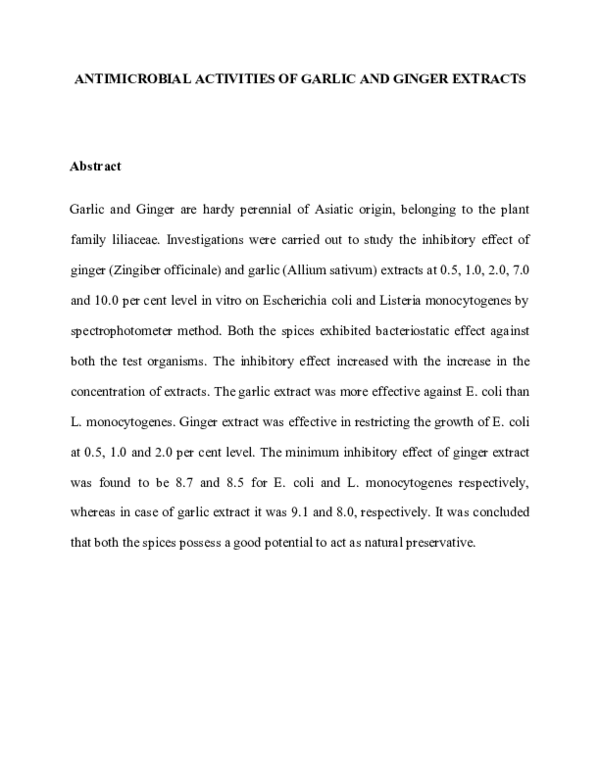 ANTIMICROBIAL ACTIVITIES OF GARLIC AND GINGER EXTRACTS

Abstract

Garlic and Ginger are hardy perennial of Asiatic origin, belonging to the plant family liliaceae. Investigations were carried out to study the inhibitory effect of ginger (Zingiber officinale) and garlic (Allium sativum) extracts at 0.5, 1.0, 2.0, 7.0 and 10.0 per cent level in vitro on Escherichia coli and Listeria monocytogenes by spectrophotometer method. Both the spices exhibited bacteriostatic effect against both the test organisms. The inhibitory effect increased with the increase in the concentration of extracts. The garlic extract was more effective against E. coli than L. monocytogenes. Ginger extract was effective in restricting the growth of E. coli at 0.5, 1.0 and 2.0 per cent level. The minimum inhibitory effect of ginger extract was found to be 8.7 and 8.5 for E. coli and L. monocytogenes respectively, whereas in case of garlic extract it was 9.1 and 8.0, respectively. It was concluded that both the spices possess a good potential to act as natural preservative.